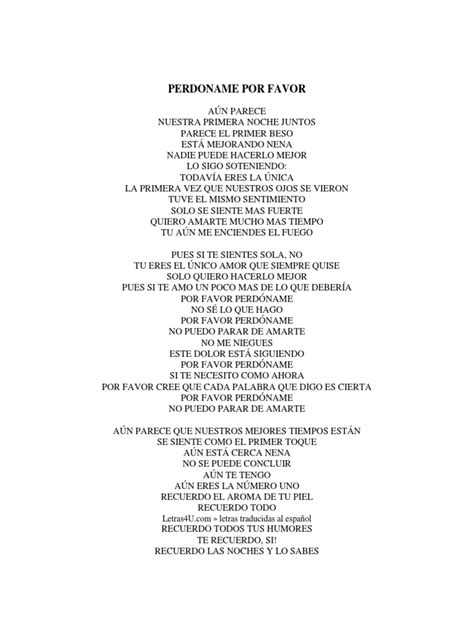 PERDONAME POR FAVOR

AÚN PARECE
NUESTRA PRIMERA NOCHE JUNTOS
PARECE EL PRIMER BESO
ESTÁ MEJORANDO NENA
NADIE PUEDE HACERLO MEJOR
LO SIGO SOTENIENDO:
TODAVÍA ERES LA ÚNICA
LA PRIMERA VEZ QUE NUESTROS OJOS SE VIERON
TUVE EL MISMO SENTIMIENTO
SOLO SE SIENTE MAS FUERTE
QUIERO AMARTE MUCHO MAS TIEMPO
TU AÚN ME ENCIENDES EL FUEGO

PUES SI TE SIENTES SOLA, NO
TU ERES EL ÚNICO AMOR QUE SIEMPRE QUISE
SOLO QUIERO HACERLO MEJOR
PUES SI TE AMO UN POCO MAS DE LO QUE DEBERÍA
POR FAVOR PERDÓNAME
NO SÉ LO QUE HAGO
POR FAVOR PERDÓNAME
NO PUEDO PARAR DE AMARTE
NO ME NIEGUES
ESTE DOLOR ESTÁ SIGUIENDO
POR FAVOR PERDÓNAME
SI TE NECESITO COMO AHORA
POR FAVOR CREE QUE CADA PALABRA QUE DIGO ES CIERTA
POR FAVOR PERDÓNAME
NO PUEDO PARAR DE AMARTE

AÚN PARECE QUE NUESTROS MEJORES TIEMPOS ESTÁN
SE SIENTE COMO EL PRIMER TOQUE
AÚN ESTÁ CERCA NENA
NO SE PUEDE CONCLUIR
AÚN TE TENGO
AÚN ERES LA NÚMERO UNO
RECUERDO EL AROMA DE TU PIEL
RECUERDO TODO
Letras4U.com » letras traducidas al español
RECUERDO TODOS TUS HUMORES
TE RECUERDO, SI!
RECUERDO LAS NOCHES Y LO SABES